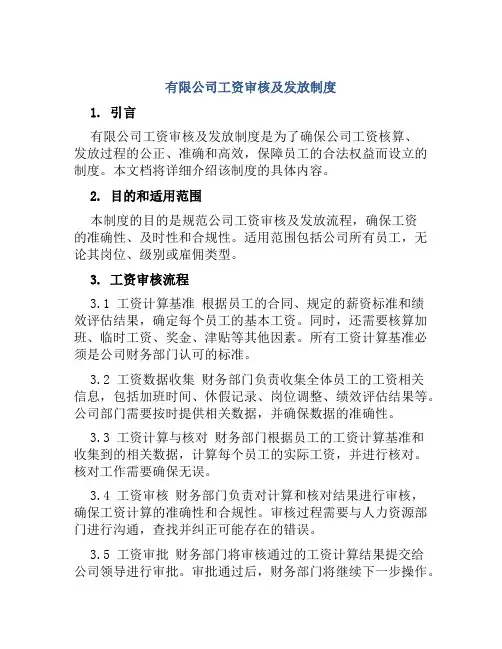 有限公司工资审核及发放制度

1. 引言

有限公司工资审核及发放制度是为了确保公司工资核算、发放过程的公正、准确和高效，保障员工的合法权益而设立的制度。本文档将详细介绍该制度的具体内容。

2. 目的和适用范围

本制度的目的是规范公司工资审核及发放流程，确保工资的准确性、及时性和合规性。适用范围包括公司所有员工，无论其岗位、级别或雇佣类型。

3. 工资审核流程

3.1 工资计算基准 根据员工的合同、规定的薪资标准和绩效评估结果，确定每个员工的基本工资。同时，还需要核算加班、临时工资、奖金、津贴等其他因素。所有工资计算基准必须是公司财务部门认可的标准。

3.2 工资数据收集 财务部门负责收集全体员工的工资相关信息，包括加班时间、休假记录、岗位调整、绩效评估结果等。公司部门需要按时提供相关数据，并确保数据的准确性。

3.3 工资计算与核对 财务部门根据员工的工资计算基准和收集到的相关数据，计算每个员工的实际工资，并进行核对。核对工作需要确保无误。

3.4 工资审核 财务部门负责对计算和核对结果进行审核，确保工资计算的准确性和合规性。审核过程需要与人力资源部门进行沟通，查找并纠正可能存在的错误。

3.5 工资审批 财务部门将审核通过的工资计算结果提交给公司领导进行审批。审批通过后，财务部门将继续下一步操作。